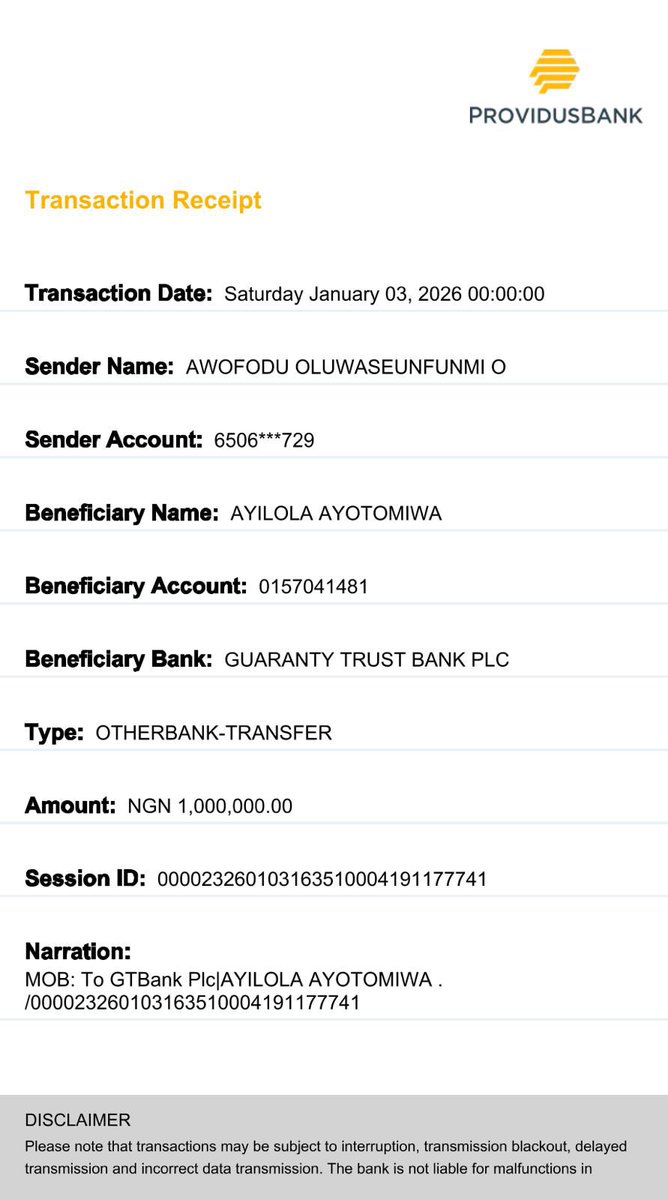 PROVIDUSBANK

Transaction Receipt

Transaction Date: Saturday January 03, 2026 00:00:00

Sender Name: AWOFODU OLUWASEUNFUNMI O

Sender Account: 6506***729

Beneficiary Name: AYILOLA AYOTOMIWA

Beneficiary Account: 0157041481

Beneficiary Bank: GUARANTY TRUST BANK PLC

Type: OTHERBANK-TRANSFER

Amount: NGN 1,000,000.00

Session ID: 000023260103163510004191177741

Narration:
MOB: To GTBank Plc|AYILOLA AYOTOMIWA . /000023260103163510004191177741

DISCLAIMER
Please note that transactions may be subject to interruption, transmission blackout, delayed transmission and incorrect data transmission. The bank is not liable for malfunctions in